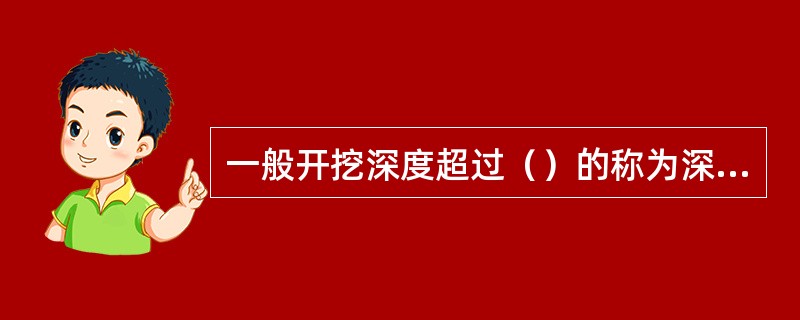 一般开挖深度超过（）的称为深...